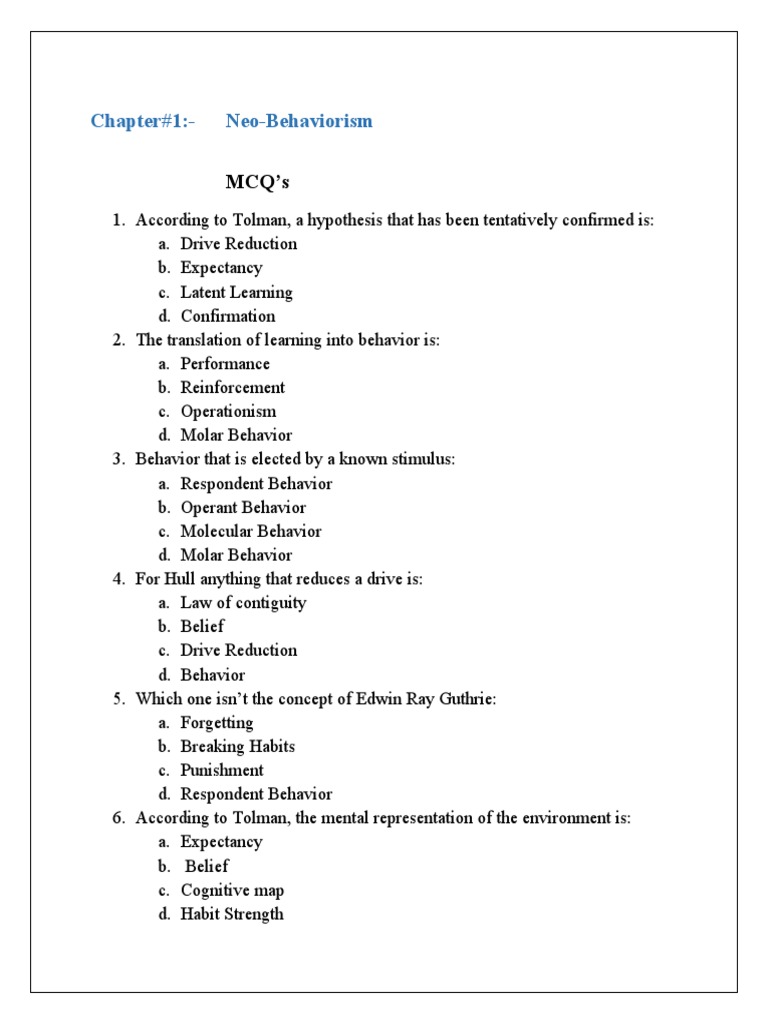 Chapter#1:- Neo-Behaviorism

MCQ's

1. According to Tolman, a hypothesis that has been tentatively confirmed is:
a. Drive Reduction
b. Expectancy
c. Latent Learning
d. Confirmation
2. The translation of learning into behavior is:
a. Performance
b. Reinforcement
c. Operationism
d. Molar Behavior
3. Behavior that is elected by a known stimulus:
a. Respondent Behavior
b. Operant Behavior
c. Molecular Behavior
d. Molar Behavior
4. For Hull anything that reduces a drive is:
a. Law of contiguity
b. Belief
c. Drive Reduction
d. Behavior
5. Which one isn't the concept of Edwin Ray Guthrie:
a. Forgetting
b. Breaking Habits
c. Punishment
d. Respondent Behavior
6. According to Tolman, the mental representation of the environment is:
a. Expectancy
b. Belief
c. Cognitive map
d. Habit Strength